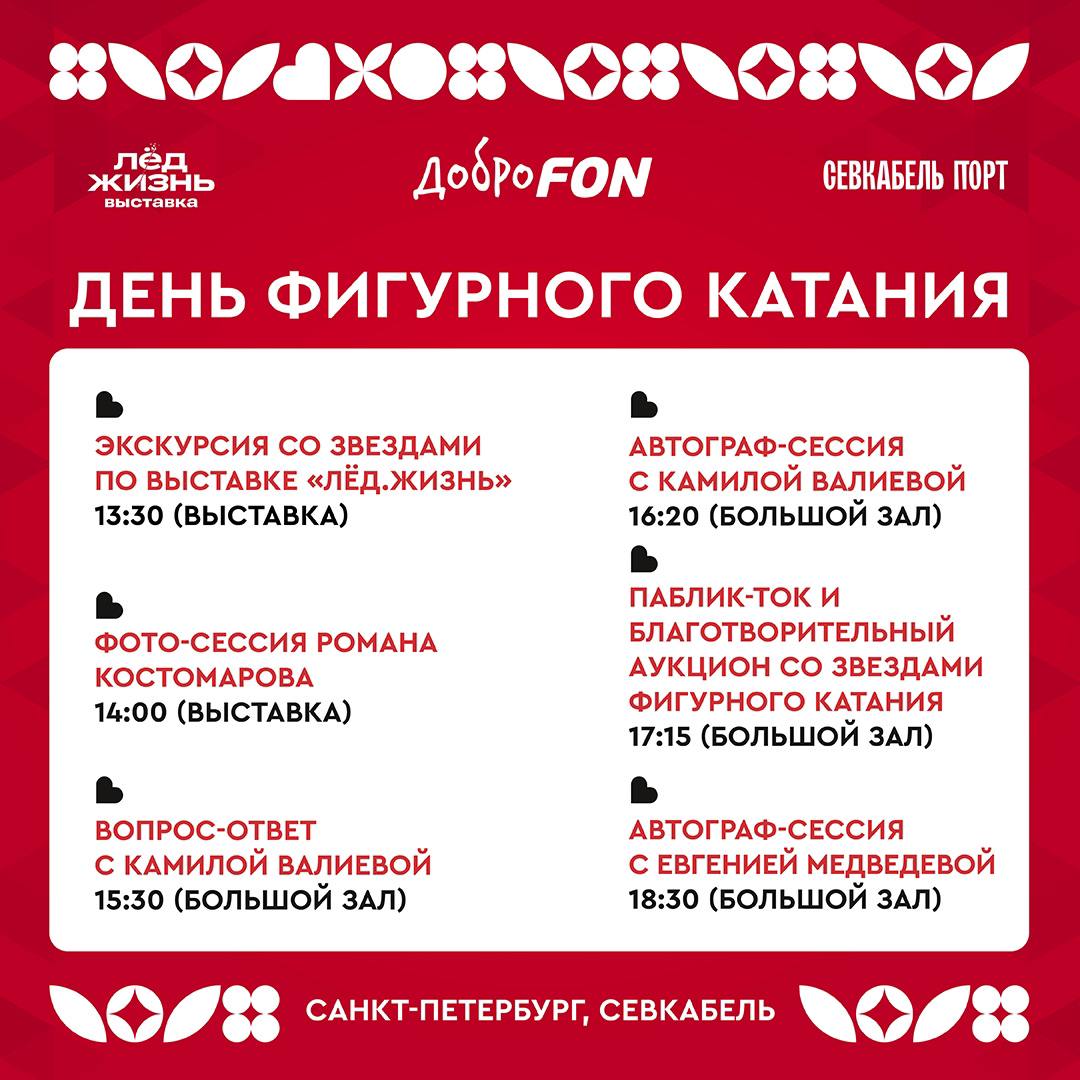 ЛЁД ЖИЗНЬ выставка

ДоброFON

СЕВКАБЕЛЬ ПОРТ

ДЕНЬ ФИГУРНОГО КАТАНИЯ

ЭКСКУРСИЯ СО ЗВЕЗДАМИ ПО ВЫСТАВКЕ «ЛЁД.ЖИЗНЬ»
13:30 (ВЫСТАВКА)

ФОТО-СЕССИЯ РОМАНА КОСТОМАРОВА
14:00 (ВЫСТАВКА)

ВОПРОС-ОТВЕТ С КАМИЛОЙ ВАЛИЕВОЙ
15:30 (БОЛЬШОЙ ЗАЛ)

АВТОГРАФ-СЕССИЯ С КАМИЛОЙ ВАЛИЕВОЙ
16:20 (БОЛЬШОЙ ЗАЛ)

ПАБЛИК-ТОК И БЛАГОТВОРИТЕЛЬНЫЙ АУКЦИОН СО ЗВЕЗДАМИ ФИГУРНОГО КАТАНИЯ
17:15 (БОЛЬШОЙ ЗАЛ)

АВТОГРАФ-СЕССИЯ С ЕВГЕНИЕЙ МЕДВЕДЕВОЙ
18:30 (БОЛЬШОЙ ЗАЛ)

САНКТ-ПЕТЕРБУРГ, СЕВКАБЕЛЬ